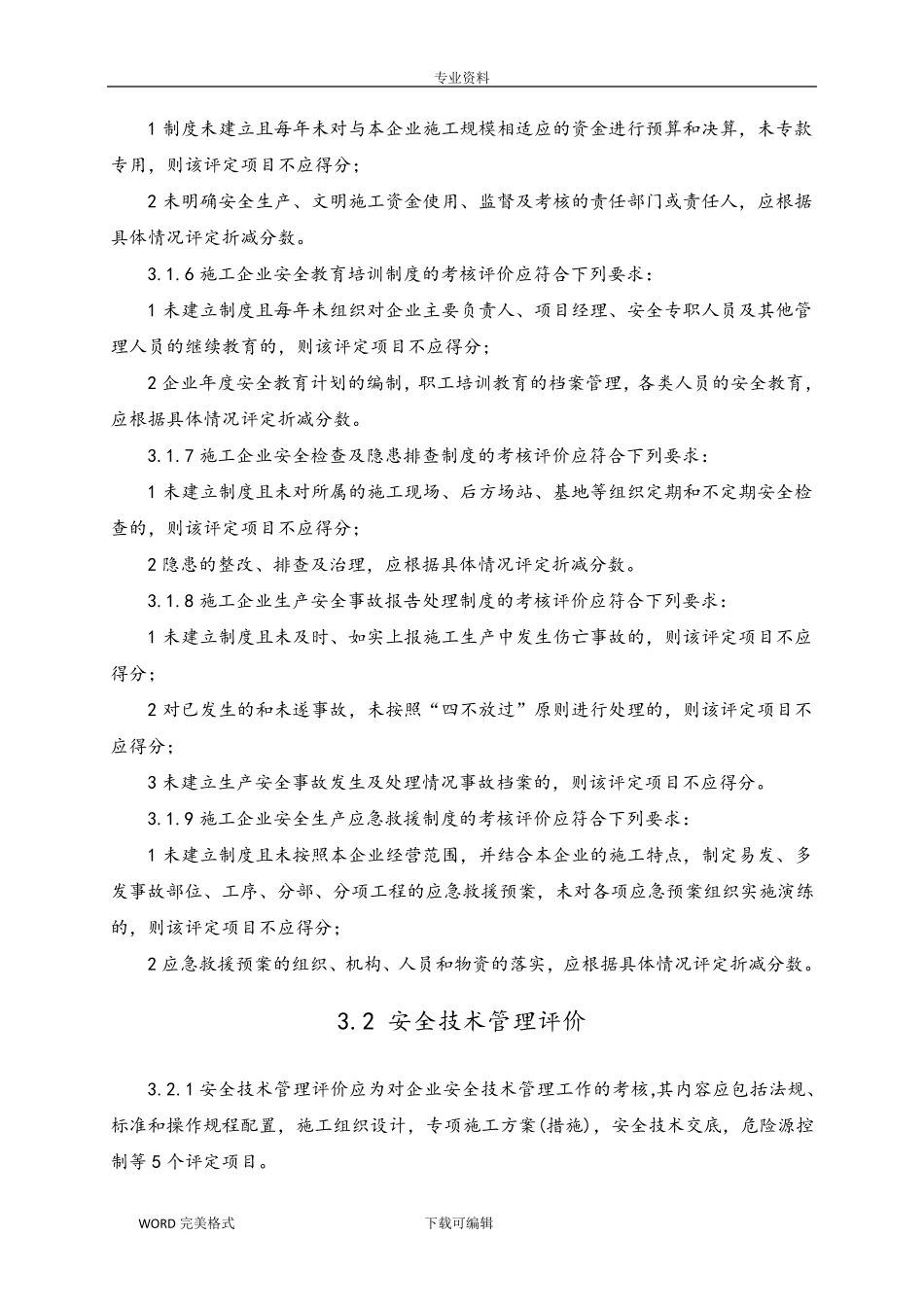 专业资料

1 制度未建立且每年未对与本企业施工规模相适应的资金进行预算和决算，未专款专用，则该评定项目不应得分；

2 未明确安全生产、文明施工资金使用、监督及考核的责任部门或责任人，应根据具体情况评定折减分数。

3.1.6 施工企业安全教育培训制度的考核评价应符合下列要求：

1 未建立制度且每年未组织对企业主要负责人、项目经理、安全专职人员及其他管理人员的继续教育的，则该评定项目不应得分；

2 企业年度安全教育计划的编制，职工培训教育的档案管理，各类人员的安全教育，应根据具体情况评定折减分数。

3.1.7 施工企业安全检查及隐患排查制度的考核评价应符合下列要求：

1 未建立制度且未对所属的施工现场、后方场站、基地等组织定期和不定期安全检查的，则该评定项目不应得分；

2 隐患的整改、排查及治理，应根据具体情况评定折减分数。

3.1.8 施工企业生产安全事故报告处理制度的考核评价应符合下列要求：

1 未建立制度且未及时、如实上报施工生产中发生伤亡事故的，则该评定项目不应得分；

2 对已发生的和未遂事故，未按照“四不放过”原则进行处理的，则该评定项目不应得分；

3 未建立生产安全事故发生及处理情况事故档案的，则该评定项目不应得分。

3.1.9 施工企业安全生产应急救援制度的考核评价应符合下列要求：

1 未建立制度且未按照本企业经营范围，并结合本企业的施工特点，制定易发、多发事故部位、工序、分部、分项工程的应急救援预案，未对各项应急预案组织实施演练的，则该评定项目不应得分；

2 应急救援预案的组织、机构、人员和物资的落实，应根据具体情况评定折减分数。

3.2 安全技术管理评价

3.2.1 安全技术管理评价应为对企业安全技术管理工作的考核,其内容应包括法规、标准和操作规程配置，施工组织设计，专项施工方案(措施)，安全技术交底，危险源控制等 5 个评定项目。

WORD 完美格式　　下载可编辑